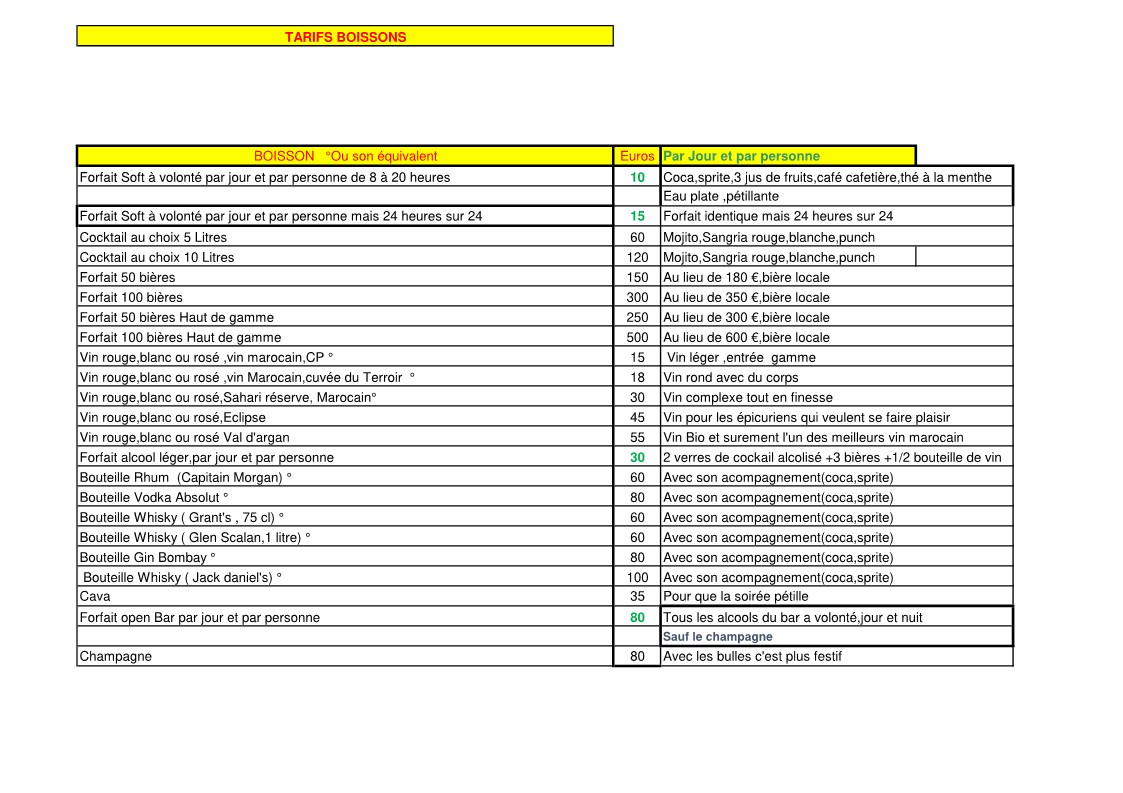 TARIFS BOISSONS

| BOISSON °Ou son équivalent | Euros | Par Jour et par personne |
|---|---|---|
| Forfait Soft à volonté par jour et par personne de 8 à 20 heures | 10 | Coca,sprite,3 jus de fruits,café cafetière,thé à la menthe |
| | | Eau plate ,pétillante |
| Forfait Soft à volonté par jour et par personne mais 24 heures sur 24 | 15 | Forfait identique mais 24 heures sur 24 |
| Cocktail au choix 5 Litres | 60 | Mojito,Sangria rouge,blanche,punch |
| Cocktail au choix 10 Litres | 120 | Mojito,Sangria rouge,blanche,punch |
| Forfait 50 bières | 150 | Au lieu de 180 €,bière locale |
| Forfait 100 bières | 300 | Au lieu de 350 €,bière locale |
| Forfait 50 bières Haut de gamme | 250 | Au lieu de 300 €,bière locale |
| Forfait 100 bières Haut de gamme | 500 | Au lieu de 600 €,bière locale |
| Vin rouge,blanc ou rosé ,vin marocain,CP ° | 15 | Vin léger ,entrée gamme |
| Vin rouge,blanc ou rosé ,vin Marocain,cuvée du Terroir ° | 18 | Vin rond avec du corps |
| Vin rouge,blanc ou rosé,Sahari réserve, Marocain° | 30 | Vin complexe tout en finesse |
| Vin rouge,blanc ou rosé,Eclipse | 45 | Vin pour les épicuriens qui veulent se faire plaisir |
| Vin rouge,blanc ou rosé Val d'argan | 55 | Vin Bio et surement l'un des meilleurs vin marocain |
| Forfait alcool léger,par jour et par personne | 30 | 2 verres de cockail alcolisé +3 bières +1/2 bouteille de vin |
| Bouteille Rhum (Capitain Morgan) ° | 60 | Avec son acompagnement(coca,sprite) |
| Bouteille Vodka Absolut ° | 80 | Avec son acompagnement(coca,sprite) |
| Bouteille Whisky ( Grant's , 75 cl) ° | 60 | Avec son acompagnement(coca,sprite) |
| Bouteille Whisky ( Glen Scalan,1 litre) ° | 60 | Avec son acompagnement(coca,sprite) |
| Bouteille Gin Bombay ° | 80 | Avec son acompagnement(coca,sprite) |
| Bouteille Whisky ( Jack daniel's) ° | 100 | Avec son acompagnement(coca,sprite) |
| Cava | 35 | Pour que la soirée pétille |
| Forfait open Bar par jour et par personne | 80 | Tous les alcools du bar a volonté,jour et nuit |
| | | Sauf le champagne |
| Champagne | 80 | Avec les bulles c'est plus festif |